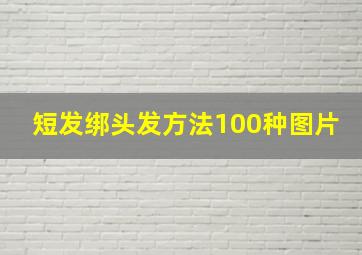 短发绑头发方法100种图片